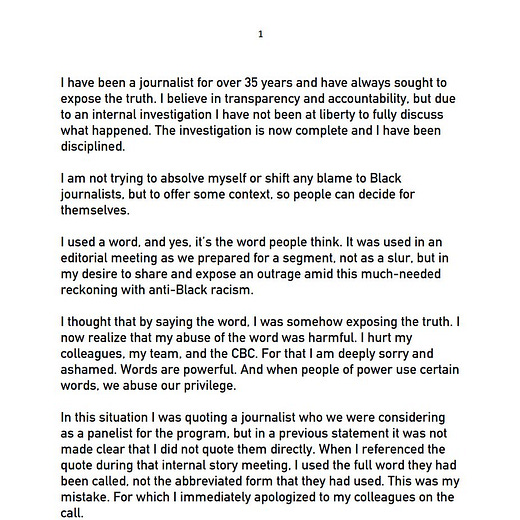 1

I have been a journalist for over 35 years and have always sought to expose the truth. I believe in transparency and accountability, but due to an internal investigation I have not been at liberty to fully discuss what happened. The investigation is now complete and I have been disciplined.

I am not trying to absolve myself or shift any blame to Black journalists, but to offer some context, so people can decide for themselves.

I used a word, and yes, it's the word people think. It was used in an editorial meeting as we prepared for a segment, not as a slur, but in my desire to share and expose an outrage amid this much-needed reckoning with anti-Black racism.

I thought that by saying the word, I was somehow exposing the truth. I now realize that my abuse of the word was harmful. I hurt my colleagues, my team, and the CBC. For that I am deeply sorry and ashamed. Words are powerful. And when people of power use certain words, we abuse our privilege.

In this situation I was quoting a journalist who we were considering as a panelist for the program, but in a previous statement it was not made clear that I did not quote them directly. When I referenced the quote during that internal story meeting, I used the full word they had been called, not the abbreviated form that they had used. This was my mistake. For which I immediately apologized to my colleagues on the call.